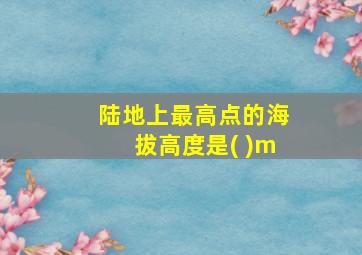 陆地上最高点的海拔高度是( )m